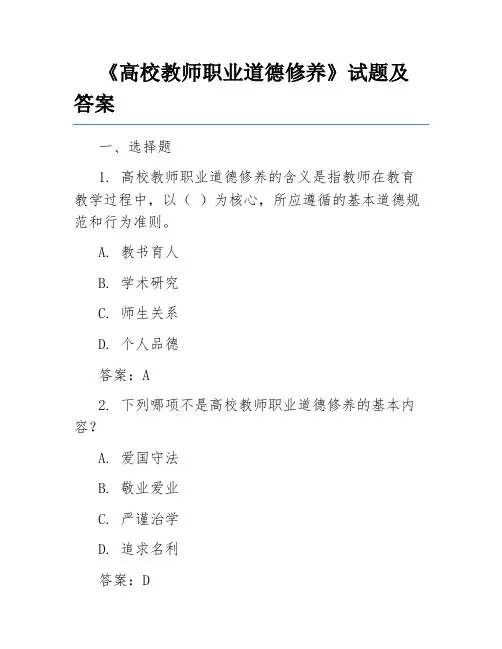 《高校教师职业道德修养》试题及答案

一、选择题

1. 高校教师职业道德修养的含义是指教师在教育教学过程中，以（ ）为核心，所应遵循的基本道德规范和行为准则。

A. 教书育人

B. 学术研究

C. 师生关系

D. 个人品德

答案：A

2. 下列哪项不是高校教师职业道德修养的基本内容？

A. 爱国守法

B. 敬业爱业

C. 严谨治学

D. 追求名利

答案：D